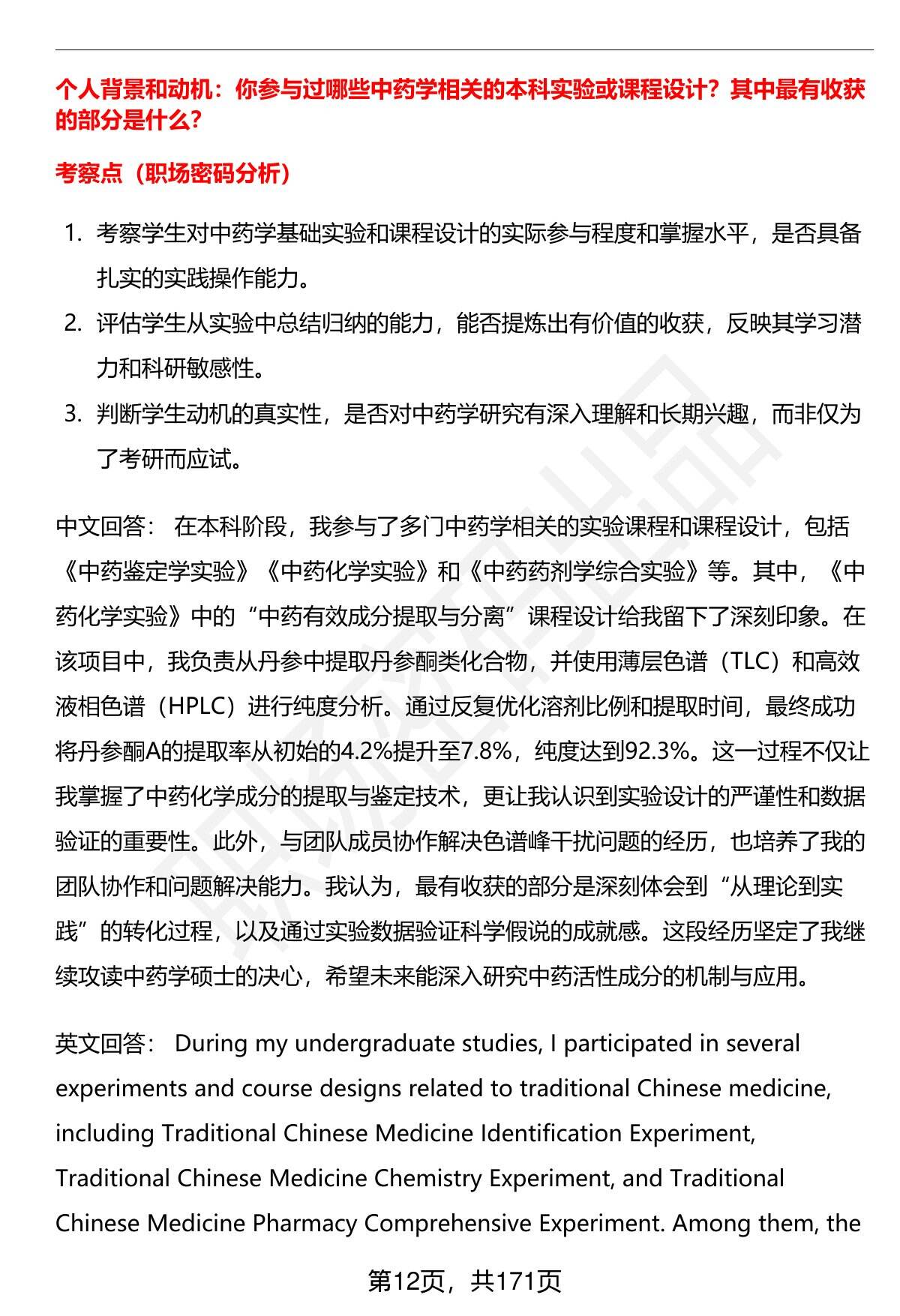 个人背景和动机：你参与过哪些中药学相关的本科实验或课程设计？其中最有收获的部分是什么？

考察点（职场密码分析）

1. 考察学生对中药学基础实验和课程设计的实际参与程度和掌握水平，是否具备扎实的实践操作能力。
2. 评估学生从实验中总结归纳的能力，能否提炼出有价值的收获，反映其学习潜力和科研敏感性。
3. 判断学生动机的真实性，是否对中药学研究有深入理解和长期兴趣，而非仅为了考研而应试。

中文回答： 在本科阶段，我参与了多门中药学相关的实验课程和课程设计，包括《中药鉴定学实验》《中药化学实验》和《中药药剂学综合实验》等。其中，《中药化学实验》中的“中药有效成分提取与分离”课程设计给我留下了深刻印象。在该项目中，我负责从丹参中提取丹参酮类化合物，并使用薄层色谱（TLC）和高效液相色谱（HPLC）进行纯度分析。通过反复优化溶剂比例和提取时间，最终成功将丹参酮A的提取率从初始的4.2%提升至7.8%，纯度达到92.3%。这一过程不仅让我掌握了中药化学成分的提取与鉴定技术，更让我认识到实验设计的严谨性和数据验证的重要性。此外，与团队成员协作解决色谱峰干扰问题的经历，也培养了我的团队协作和问题解决能力。我认为，最有收获的部分是深刻体会到“从理论到实践”的转化过程，以及通过实验数据验证科学假说的成就感。这段经历坚定了我继续攻读中药学硕士的决心，希望未来能深入研究中药活性成分的机制与应用。

英文回答： During my undergraduate studies, I participated in several experiments and course designs related to traditional Chinese medicine, including Traditional Chinese Medicine Identification Experiment, Traditional Chinese Medicine Chemistry Experiment, and Traditional Chinese Medicine Pharmacy Comprehensive Experiment. Among them, the

第12页，共171页